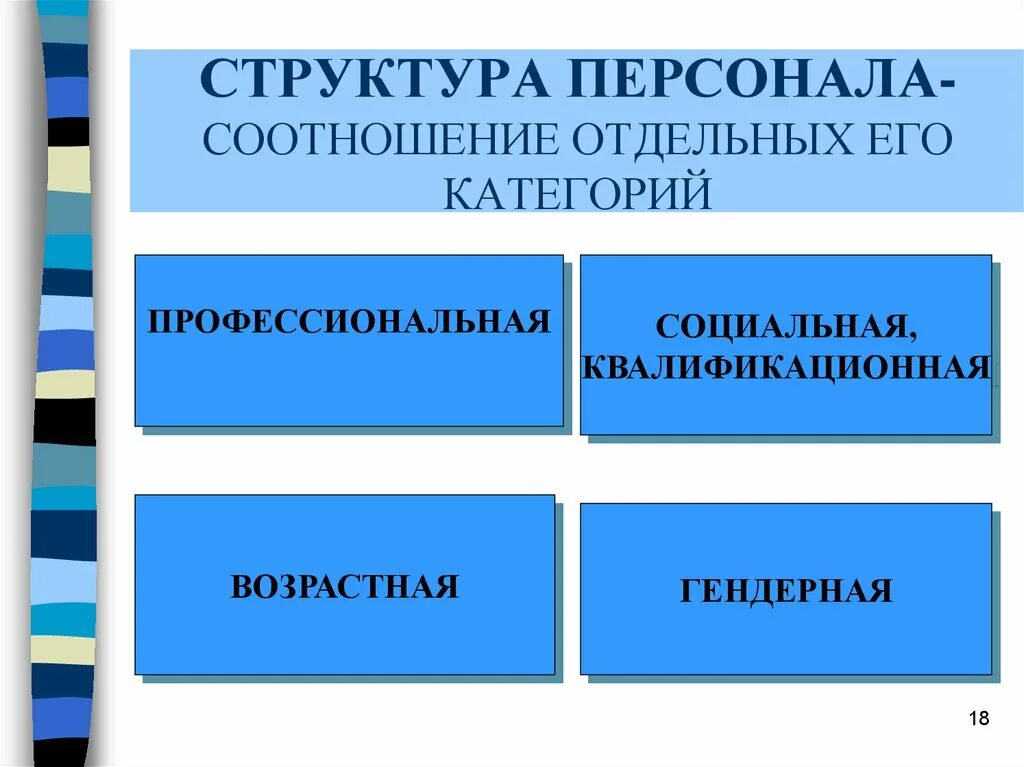 СТРУКТУРА ПЕРСОНАЛА-
СООТНОШЕНИЕ ОТДЕЛЬНЫХ ЕГО КАТЕГОРИЙ

ПРОФЕССИОНАЛЬНАЯ

СОЦИАЛЬНАЯ,
КВАЛИФИКАЦИОННАЯ

ВОЗРАСТНАЯ

ГЕНДЕРНАЯ

18